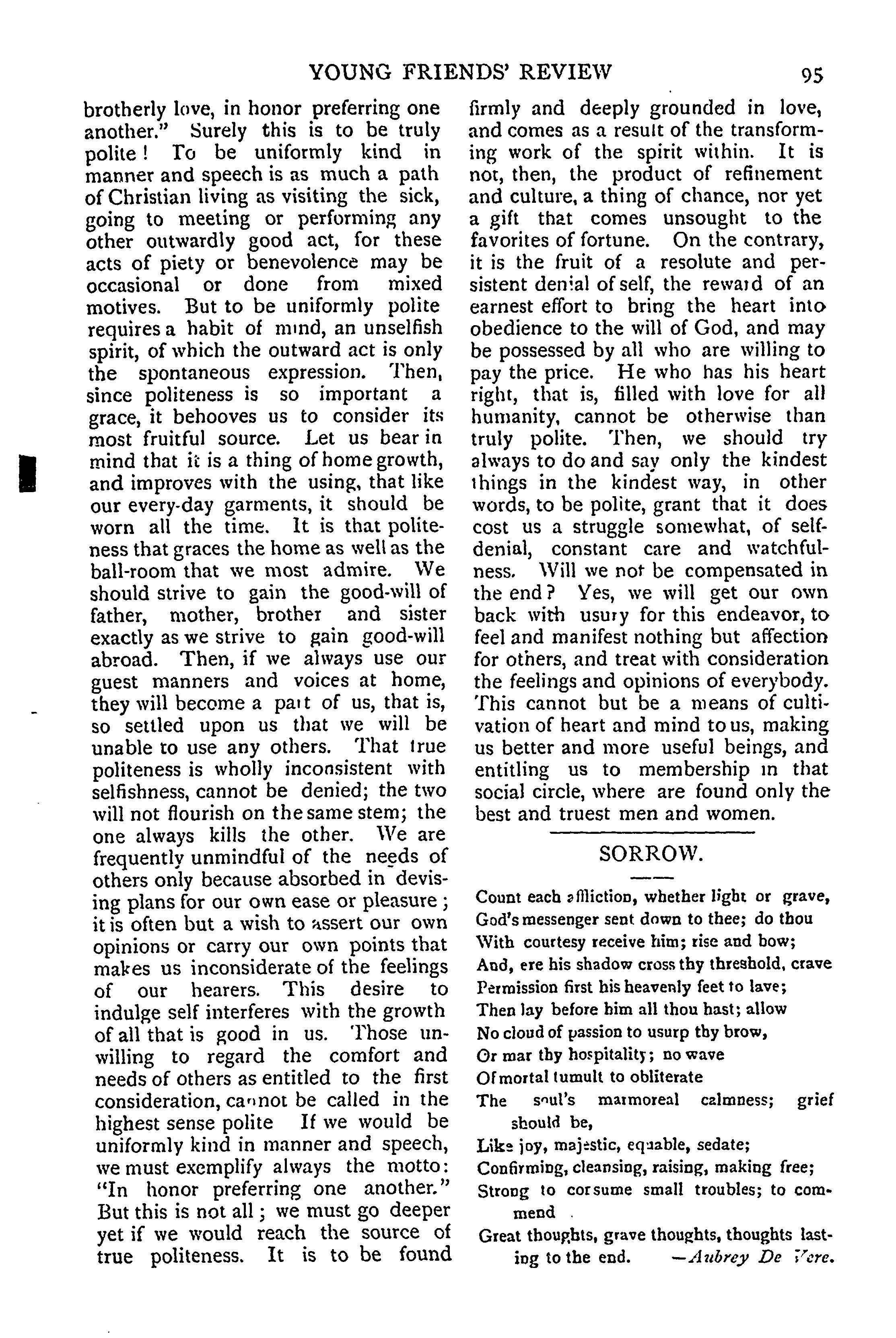 YOUNG FRIENDS' REVIEW 95

brotherly love, in honor preferring one another." Surely this is to be truly polite! To be uniformly kind in manner and speech is as much a path of Christian living as visiting the sick, going to meeting or performing any other outwardly good act, for these acts of piety or benevolence may be occasional or done from mixed motives. But to be uniformly polite requires a habit of mind, an unselfish spirit, of which the outward act is only the spontaneous expression. Then, since politeness is so important a grace, it behooves us to consider its most fruitful source. Let us bear in mind that it is a thing of home growth, and improves with the using, that like our every-day garments, it should be worn all the time. It is that politeness that graces the home as well as the ball-room that we most admire. We should strive to gain the good-will of father, mother, brother and sister exactly as we strive to gain good-will abroad. Then, if we always use our guest manners and voices at home, they will become a part of us, that is, so settled upon us that we will be unable to use any others. That true politeness is wholly inconsistent with selfishness, cannot be denied; the two will not flourish on the same stem; the one always kills the other. We are frequently unmindful of the needs of others only because absorbed in devising plans for our own ease or pleasure; it is often but a wish to assert our own opinions or carry our own points that makes us inconsiderate of the feelings of our hearers. This desire to indulge self interferes with the growth of all that is good in us. Those unwilling to regard the comfort and needs of others as entitled to the first consideration, cannot be called in the highest sense polite If we would be uniformly kind in manner and speech, we must exemplify always the motto: "In honor preferring one another." But this is not all; we must go deeper yet if we would reach the source of true politeness. It is to be found firmly and deeply grounded in love, and comes as a result of the transforming work of the spirit within. It is not, then, the product of refinement and culture, a thing of chance, nor yet a gift that comes unsought to the favorites of fortune. On the contrary, it is the fruit of a resolute and persistent denial of self, the reward of an earnest effort to bring the heart into obedience to the will of God, and may be possessed by all who are willing to pay the price. He who has his heart right, that is, filled with love for all humanity, cannot be otherwise than truly polite. Then, we should try always to do and say only the kindest things in the kindest way, in other words, to be polite, grant that it does cost us a struggle somewhat, of self-denial, constant care and watchfulness. Will we not be compensated in the end? Yes, we will get our own back with usury for this endeavor, to feel and manifest nothing but affection for others, and treat with consideration the feelings and opinions of everybody. This cannot but be a means of cultivation of heart and mind to us, making us better and more useful beings, and entitling us to membership in that social circle, where are found only the best and truest men and women.

SORROW.

Count each affliction, whether light or grave,
God's messenger sent down to thee; do thou
With courtesy receive him; rise and bow;
And, ere his shadow cross thy threshold, crave
Permission first his heavenly feet to lave;
Then lay before him all thou hast; allow
No cloud of passion to usurp thy brow,
Or mar thy hospitality; no wave
Of mortal tumult to obliterate
The soul's marmoreal calmness; grief should be,
Like joy, majestic, equable, sedate;
Confirming, cleansing, raising, making free;
Strong to consume small troubles; to commend
Great thoughts, grave thoughts, thoughts lasting to the end. —Aubrey De Vere.